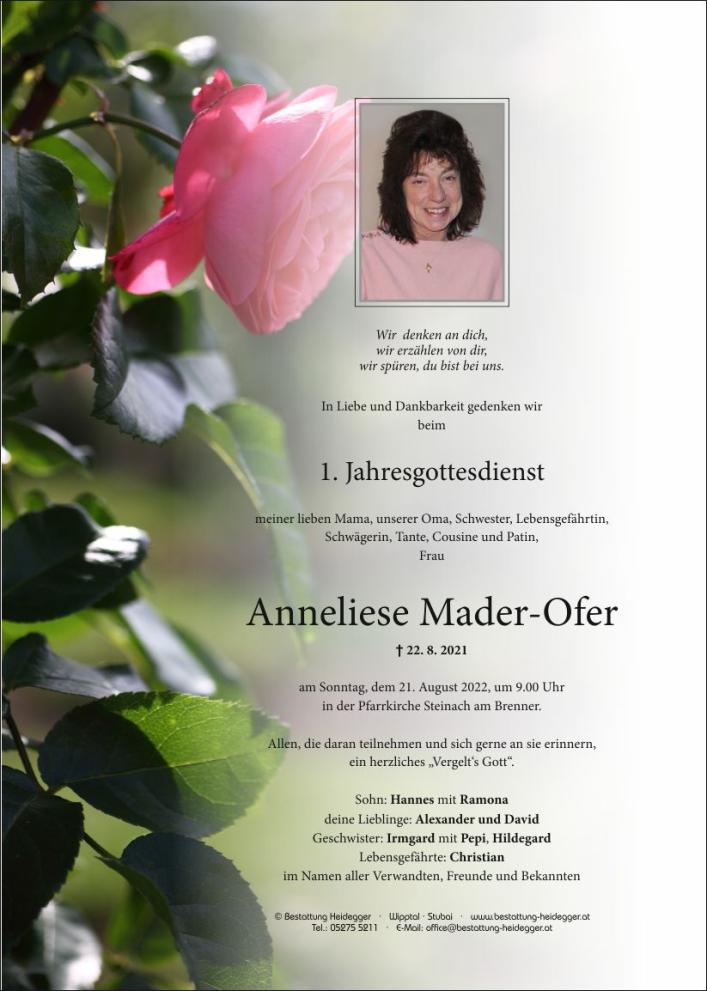 Wir denken an dich,
wir erzählen von dir,
wir spüren, du bist bei uns.

In Liebe und Dankbarkeit gedenken wir beim

1. Jahresgottesdienst

meiner lieben Mama, unserer Oma, Schwester, Lebensgefährtin, Schwägerin, Tante, Cousine und Patin, Frau

Anneliese Mader-Ofer

† 22. 8. 2021

am Sonntag, dem 21. August 2022, um 9.00 Uhr in der Pfarrkirche Steinach am Brenner.

Allen, die daran teilnehmen und sich gerne an sie erinnern, ein herzliches „Vergelt's Gott".

Sohn: Hannes mit Ramona
deine Lieblinge: Alexander und David
Geschwister: Irmgard mit Pepi, Hildegard
Lebensgefährte: Christian
im Namen aller Verwandten, Freunde und Bekannten

© Bestattung Heidegger · Wipptal · Stubai · www.bestattung-heidegger.at
Tel.: 05275 5211 · E-Mail: office@bestattung-heidegger.at